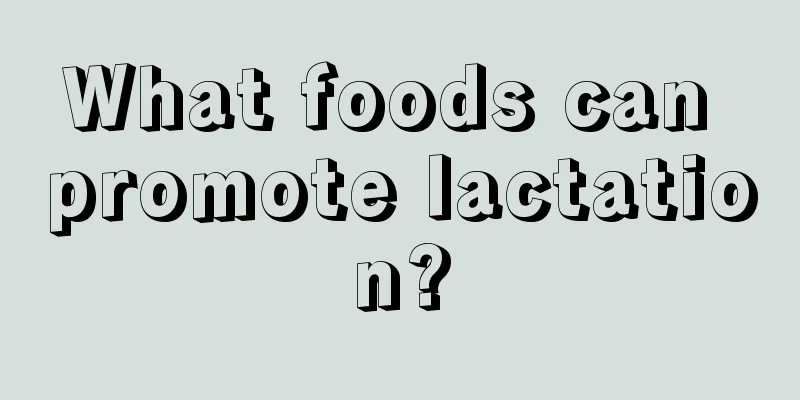 What foods can promote lactation?